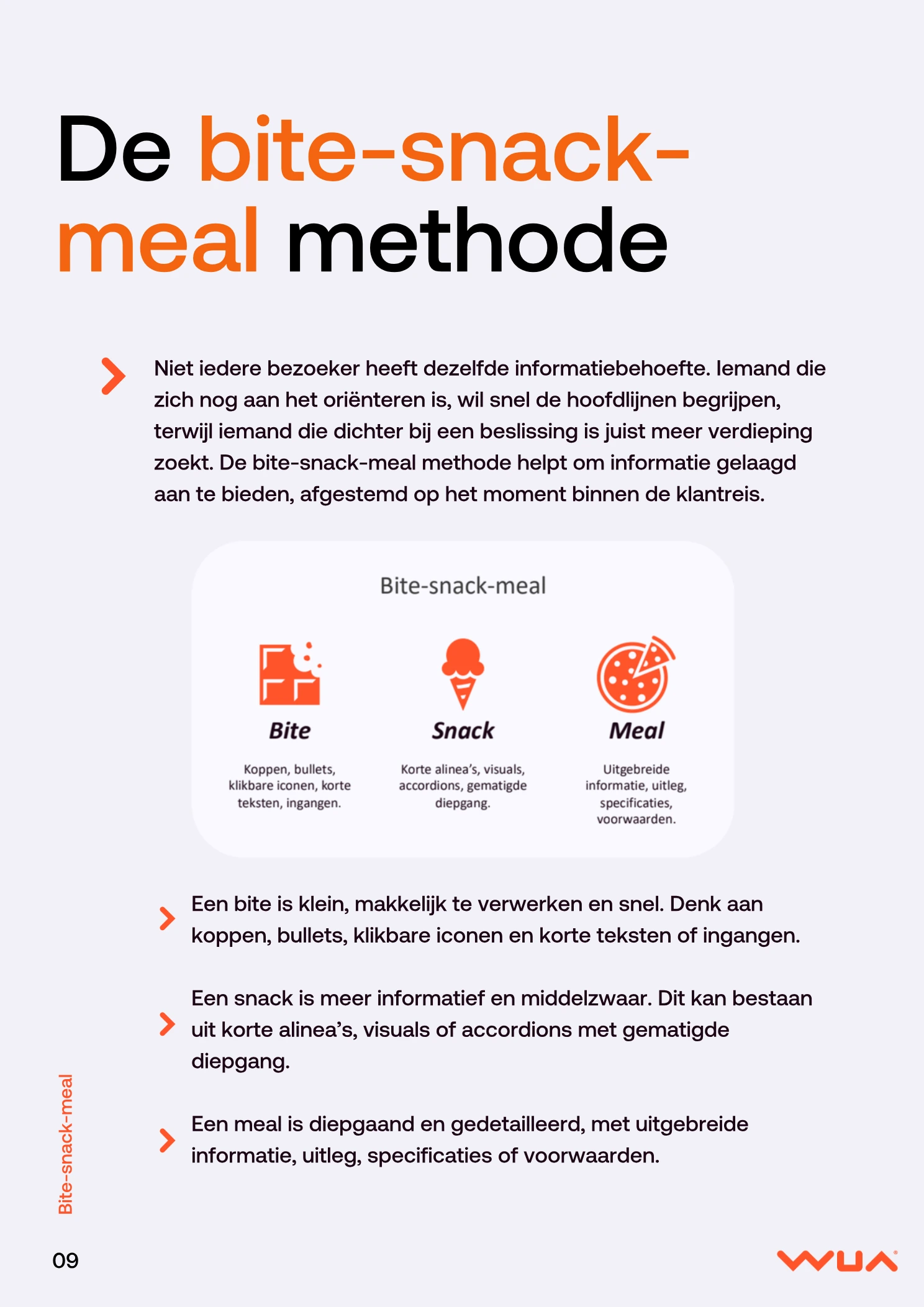 De bite-snack-meal methode

Niet iedere bezoeker heeft dezelfde informatiebehoefte. Iemand die zich nog aan het oriënteren is, wil snel de hoofdlijnen begrijpen, terwijl iemand die dichter bij een beslissing is juist meer verdieping zoekt. De bite-snack-meal methode helpt om informatie gelaagd aan te bieden, afgestemd op het moment binnen de klantreis.

Bite-snack-meal

Bite
Koppen, bullets, klikbare iconen, korte teksten, ingangen.

Snack
Korte alinea's, visuals, accordions, gematigde diepgang.

Meal
Uitgebreide informatie, uitleg, specificaties, voorwaarden.

Een bite is klein, makkelijk te verwerken en snel. Denk aan koppen, bullets, klikbare iconen en korte teksten of ingangen.

Een snack is meer informatief en middelzwaar. Dit kan bestaan uit korte alinea's, visuals of accordions met gematigde diepgang.

Een meal is diepgaand en gedetailleerd, met uitgebreide informatie, uitleg, specificaties of voorwaarden.

Bite-snack-meal

09

WUA